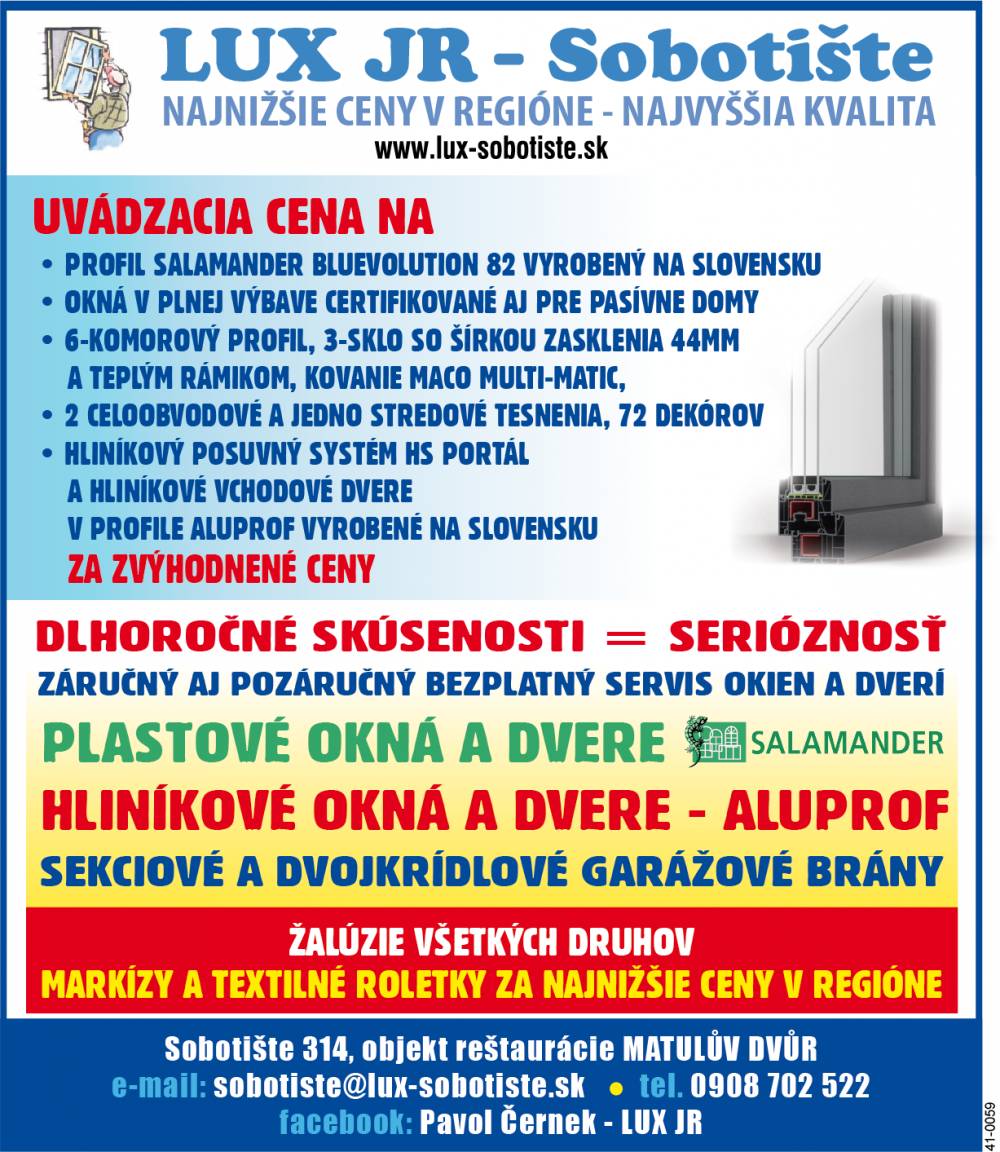 LUX JR - Sobotište
NAJNIŽŠIE CENY V REGIÓNE - NAJVYŠŠIA KVALITA
www.lux-sobotiste.sk

UVÁDZACIA CENA NA
• PROFIL SALAMANDER BLUEVOLUTION 82 VYROBENÝ NA SLOVENSKU
• OKNÁ V PLNEJ VÝBAVE CERTIFIKOVANÉ AJ PRE PASÍVNE DOMY
• 6-KOMOROVÝ PROFIL, 3-SKLO SO ŠÍRKOU ZASKLENIA 44MM A TEPLÝM RÁMIKOM, KOVANIE MACO MULTI-MATIC,
• 2 CELOOBVODOVÉ A JEDNO STREDOVÉ TESNENIA, 72 DEKÓROV
• HLINÍKOVÝ POSUVNÝ SYSTÉM HS PORTÁL A HLINÍKOVÉ VCHODOVÉ DVERE V PROFILE ALUPROF VYROBENÉ NA SLOVENSKU
ZA ZVÝHODNENÉ CENY

DLHOROČNÉ SKÚSENOSTI = SERIÓZNOSŤ
ZÁRUČNÝ AJ POZÁRUČNÝ BEZPLATNÝ SERVIS OKIEN A DVERÍ
PLASTOVÉ OKNÁ A DVERE SALAMANDER
HLINÍKOVÉ OKNÁ A DVERE - ALUPROF
SEKCIOVÉ A DVOJKRÍDLOVÉ GARÁŽOVÉ BRÁNY

ŽALÚZIE VŠETKÝCH DRUHOV
MARKÍZY A TEXTILNÉ ROLETKY ZA NAJNIŽŠIE CENY V REGIÓNE

Sobotište 314, objekt reštaurácie MATULŮV DVŮR
e-mail: sobotiste@lux-sobotiste.sk • tel. 0908 702 522
facebook: Pavol Černek - LUX JR

41-0059